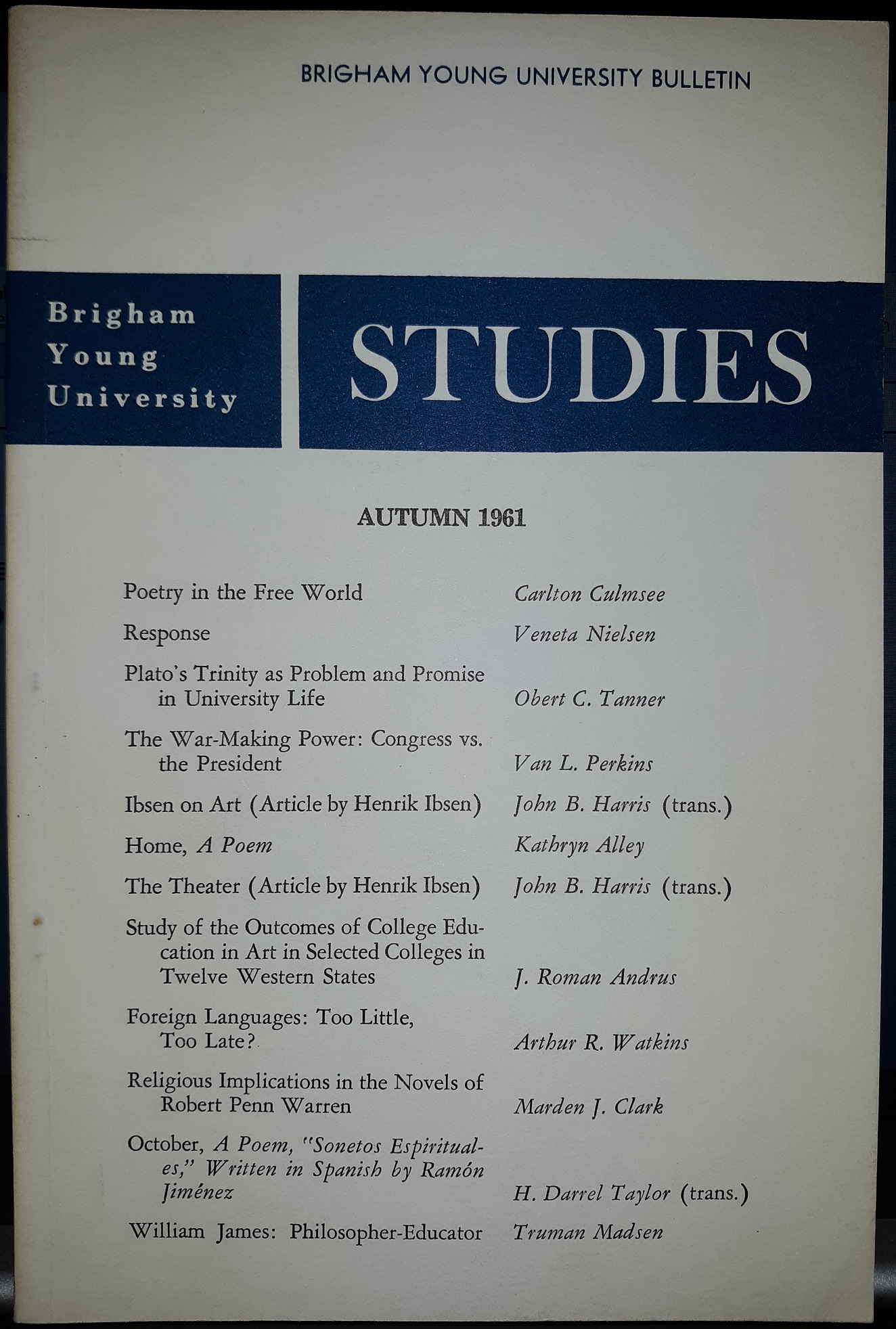 BRIGHAM YOUNG UNIVERSITY BULLETIN

Brigham
Young
University

STUDIES

AUTUMN 1961

Poetry in the Free World Carlton Culmsee

Response Veneta Nielsen

Plato's Trinity as Problem and Promise in University Life Obert C. Tanner

The War-Making Power: Congress vs. the President Van L. Perkins

Ibsen on Art (Article by Henrik Ibsen) John B. Harris (trans.)

Home, A Poem Kathryn Alley

The Theater (Article by Henrik Ibsen) John B. Harris (trans.)

Study of the Outcomes of College Education in Art in Selected Colleges in Twelve Western States J. Roman Andrus

Foreign Languages: Too Little, Too Late? Arthur R. Watkins

Religious Implications in the Novels of Robert Penn Warren Marden J. Clark

October, A Poem, "Sonetos Espirituales," Written in Spanish by Ramón Jiménez H. Darrel Taylor (trans.)

William James: Philosopher-Educator Truman Madsen